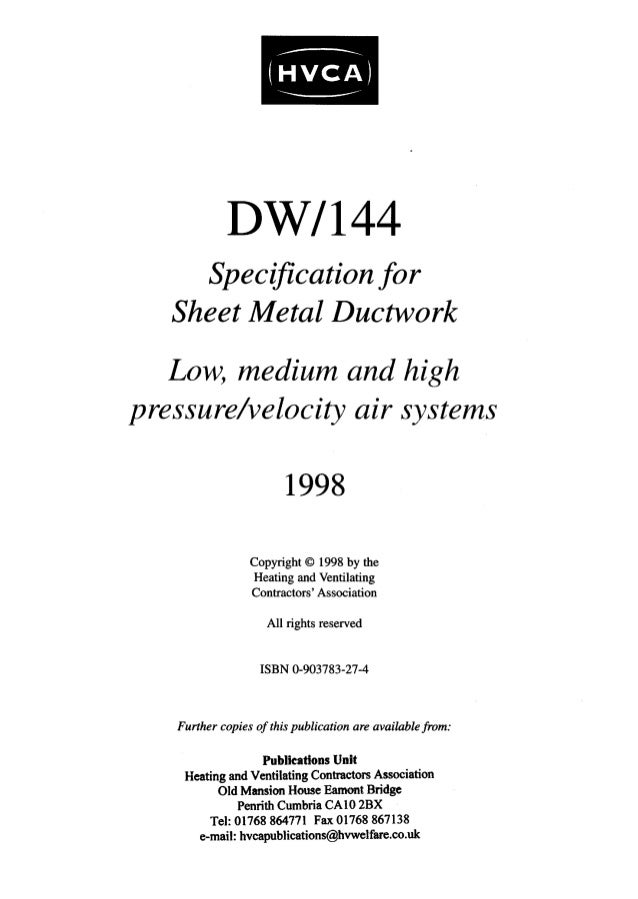 HVCA

DW/144

Specification for Sheet Metal Ductwork

Low, medium and high pressure/velocity air systems

1998

Copyright © 1998 by the Heating and Ventilating Contractors' Association

All rights reserved

ISBN 0-903783-27-4

Further copies of this publication are available from:

Publications Unit
Heating and Ventilating Contractors Association
Old Mansion House Eamont Bridge
Penrith Cumbria CA10 2BX
Tel: 01768 864771 Fax 01768 867138
e-mail: hvcapublications@hvwelfare.co.uk